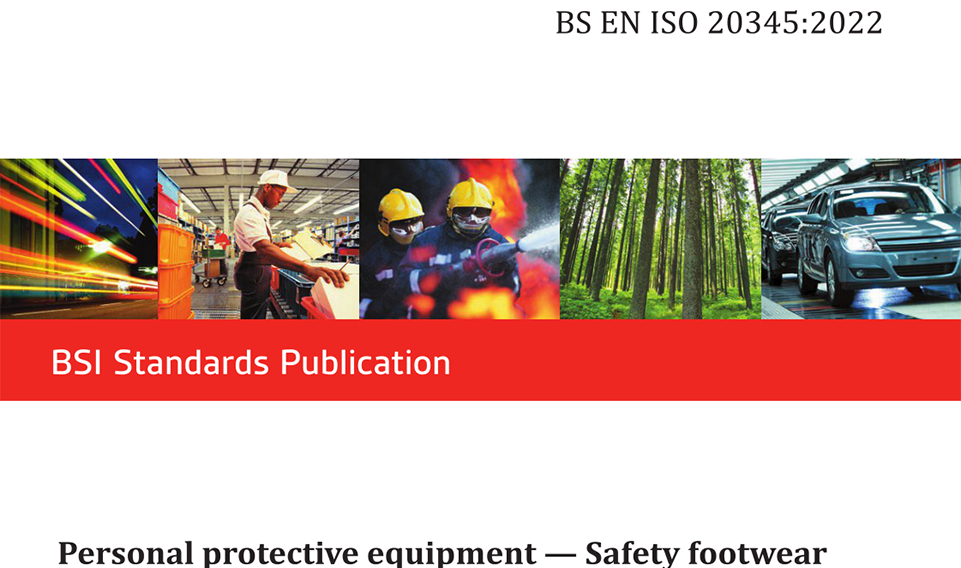 BS EN ISO 20345:2022

BSI Standards Publication

Personal protective equipment — Safety footwear